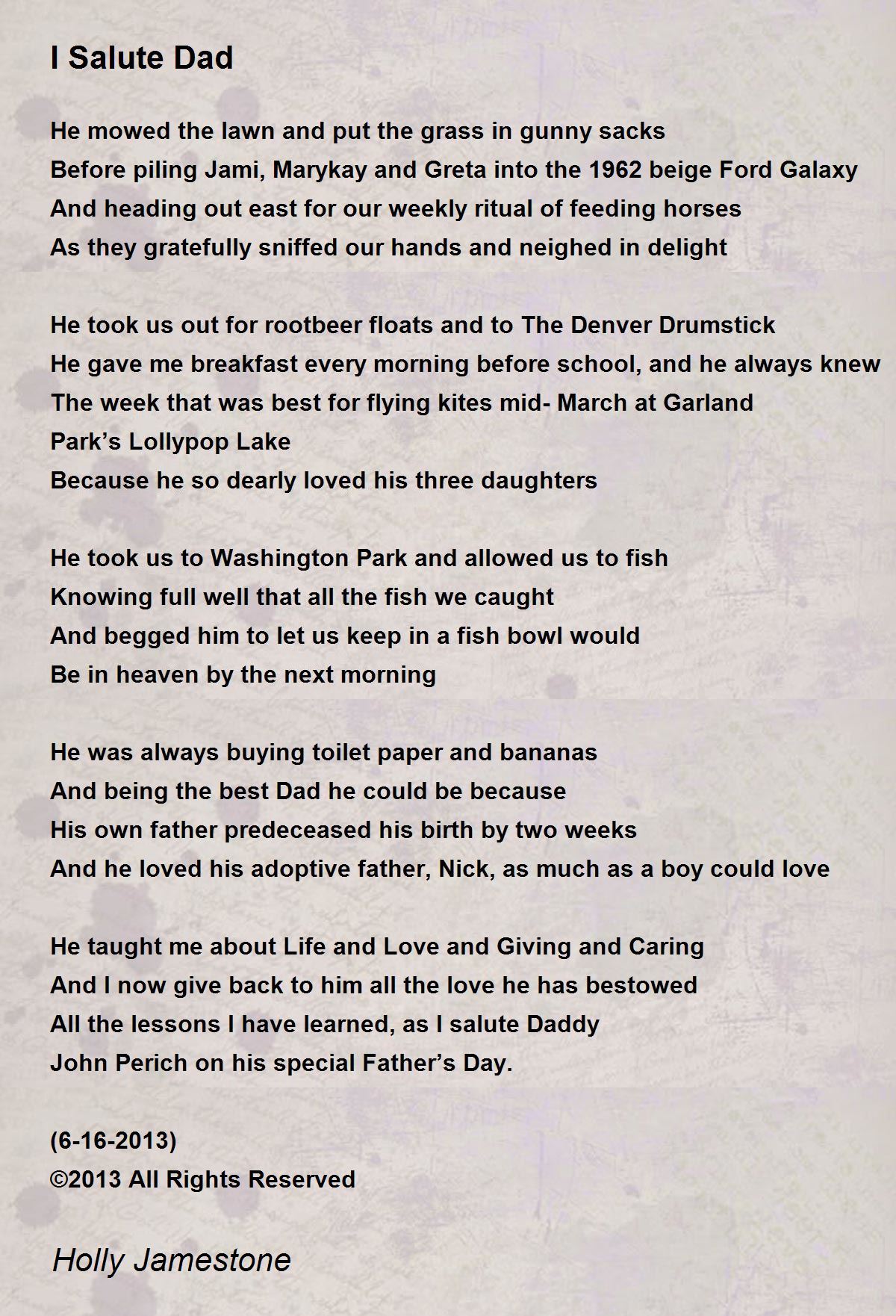 I Salute Dad

He mowed the lawn and put the grass in gunny sacks
Before piling Jami, Marykay and Greta into the 1962 beige Ford Galaxy
And heading out east for our weekly ritual of feeding horses
As they gratefully sniffed our hands and neighed in delight

He took us out for rootbeer floats and to The Denver Drumstick
He gave me breakfast every morning before school, and he always knew
The week that was best for flying kites mid- March at Garland
Park’s Lollypop Lake
Because he so dearly loved his three daughters

He took us to Washington Park and allowed us to fish
Knowing full well that all the fish we caught
And begged him to let us keep in a fish bowl would
Be in heaven by the next morning

He was always buying toilet paper and bananas
And being the best Dad he could be because
His own father predeceased his birth by two weeks
And he loved his adoptive father, Nick, as much as a boy could love

He taught me about Life and Love and Giving and Caring
And I now give back to him all the love he has bestowed
All the lessons I have learned, as I salute Daddy
John Perich on his special Father’s Day.

(6-16-2013)
©2013 All Rights Reserved

Holly Jamestone